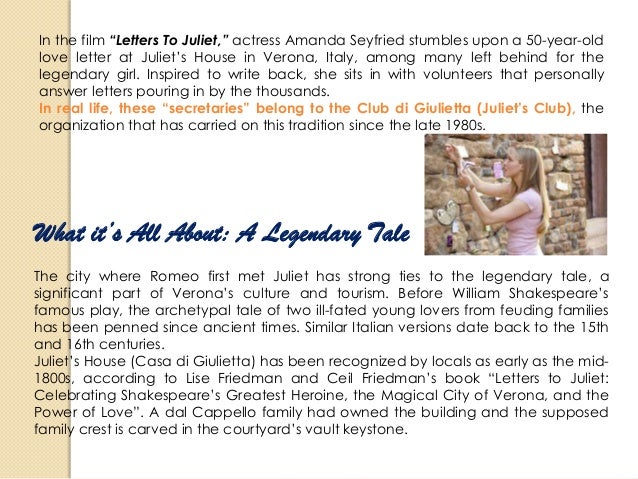 In the film "Letters To Juliet," actress Amanda Seyfried stumbles upon a 50-year-old love letter at Juliet's House in Verona, Italy, among many left behind for the legendary girl. Inspired to write back, she sits in with volunteers that personally answer letters pouring in by the thousands.

In real life, these "secretaries" belong to the Club di Giulietta (Juliet's Club), the organization that has carried on this tradition since the late 1980s.

What it's All About: A Legendary Tale

The city where Romeo first met Juliet has strong ties to the legendary tale, a significant part of Verona's culture and tourism. Before William Shakespeare's famous play, the archetypal tale of two ill-fated young lovers from feuding families has been penned since ancient times. Similar Italian versions date back to the 15th and 16th centuries.

Juliet's House (Casa di Giulietta) has been recognized by locals as early as the mid-1800s, according to Lise Friedman and Ceil Friedman's book "Letters to Juliet: Celebrating Shakespeare's Greatest Heroine, the Magical City of Verona, and the Power of Love". A dal Cappello family had owned the building and the supposed family crest is carved in the courtyard's vault keystone.